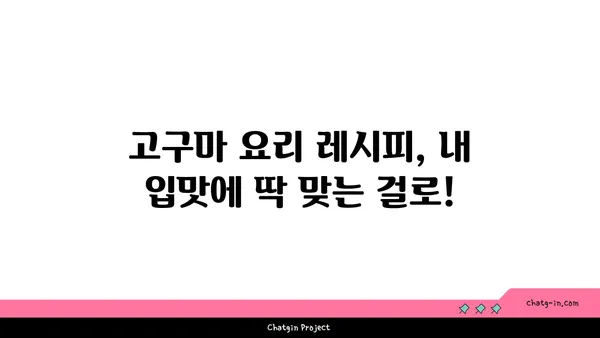 고구마 요리 레시피, 내 입맛에 딱 맞는 걸로!

chatg-in.com

Chatgin Project